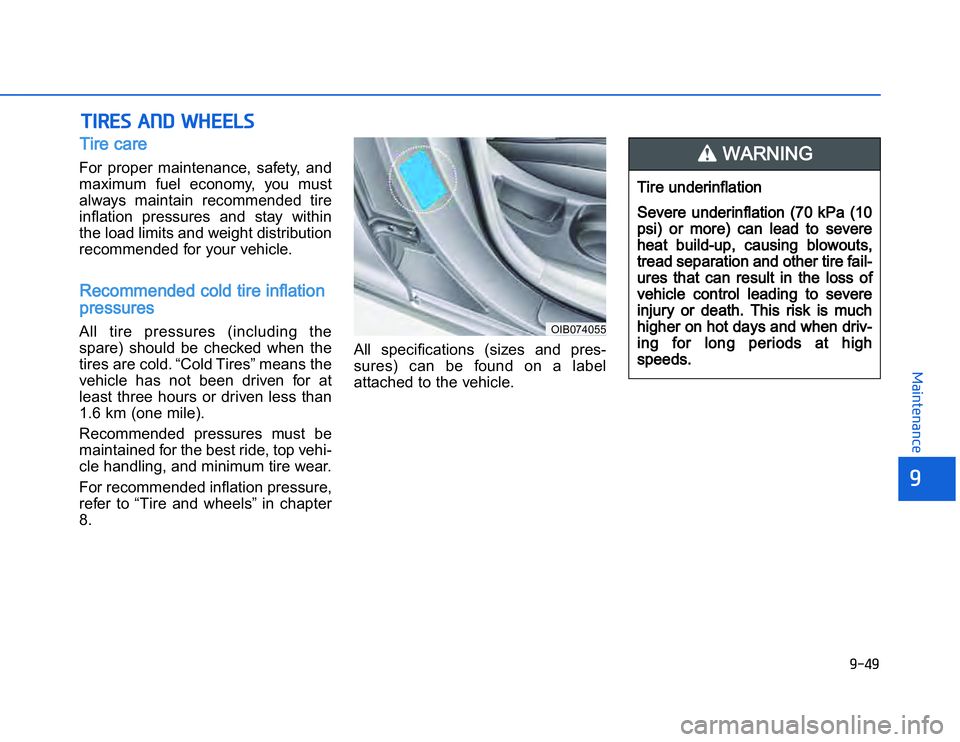 TIRES AND WHEELS

Tire care

For proper maintenance, safety, and maximum fuel economy, you must always maintain recommended tire inflation pressures and stay within the load limits and weight distribution recommended for your vehicle.

Recommended cold tire inflation pressures

All tire pressures (including the spare) should be checked when the tires are cold. “Cold Tires” means the vehicle has not been driven for at least three hours or driven less than 1.6 km (one mile).

Recommended pressures must be maintained for the best ride, top vehicle handling, and minimum tire wear.

For recommended inflation pressure, refer to “Tire and wheels” in chapter 8.

OIB074055

All specifications (sizes and pressures) can be found on a label attached to the vehicle.

WARNING

Tire underinflation

Severe underinflation (70 kPa (10 psi) or more) can lead to severe heat build-up, causing blowouts, tread separation and other tire failures that can result in the loss of vehicle control leading to severe injury or death. This risk is much higher on hot days and when driving for long periods at high speeds.

Maintenance

9

9-49

carmanualsonline.info